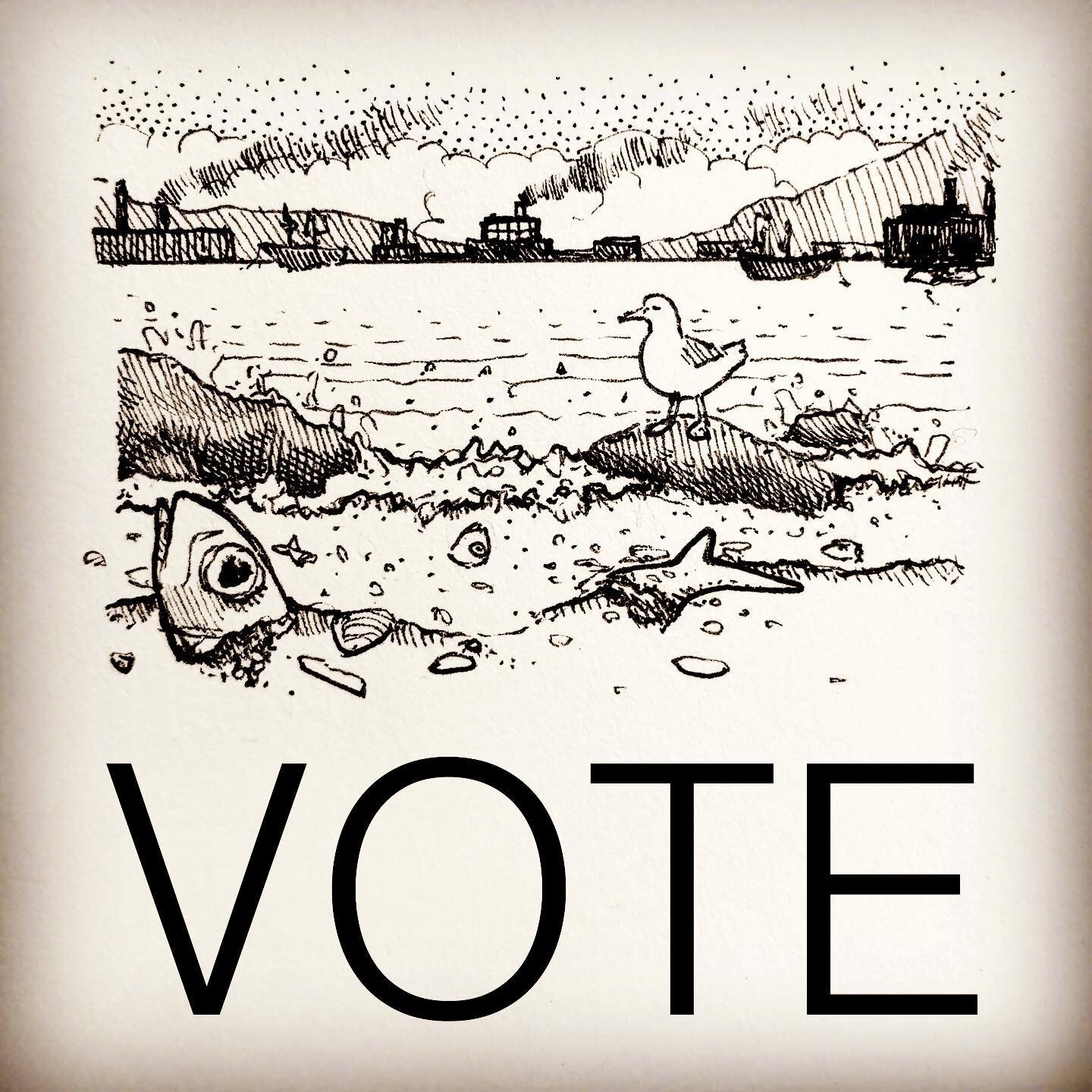 VOTE